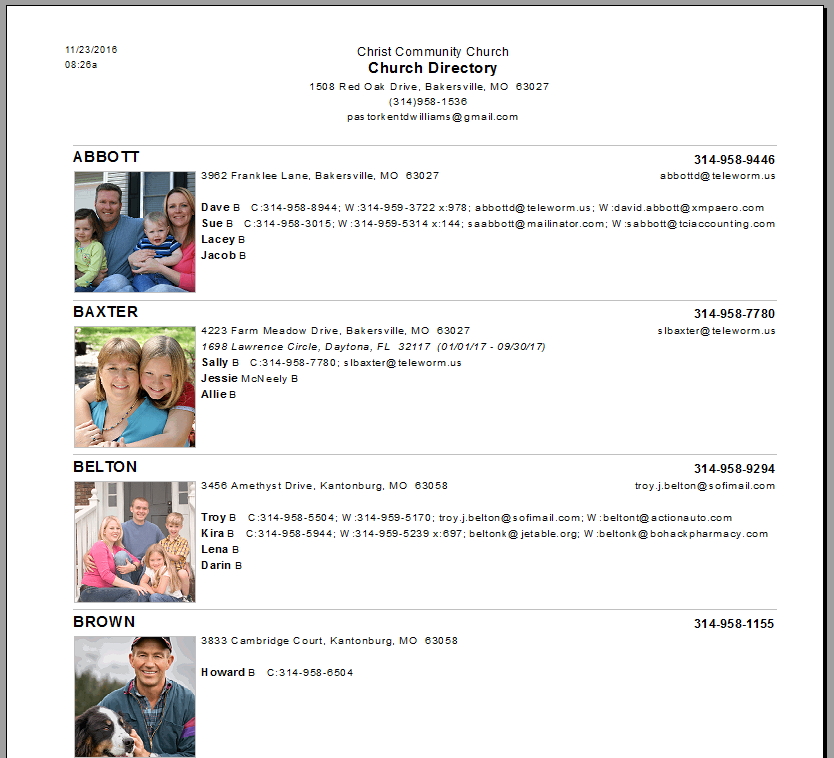 11/23/2016
08:26a

Christ Community Church
Church Directory
1508 Red Oak Drive, Bakersville, MO 63027
(314)958-1536
pastorkentdwilliams@gmail.com

ABBOTT
314-958-9446
3962 Franklee Lane, Bakersville, MO 63027
abbottd@teleworm.us

Dave B C:314-958-8944; W:314-959-3722 x:978; abbottd@teleworm.us; W:david.abbott@xmpaero.com
Sue B C:314-958-3015; W:314-959-5314 x:144; saabbott@mailinator.com; W:sabbott@tciaccounting.com
Lacey B
Jacob B

BAXTER
314-958-7780
4223 Farm Meadow Drive, Bakersville, MO 63027
slbaxter@teleworm.us
1698 Lawrence Circle, Daytona, FL 32117 (01/01/17 - 09/30/17)
Sally B C:314-958-7780; slbaxter@teleworm.us
Jessie McNeely B
Allie B

BELTON
314-958-9294
3456 Amethyst Drive, Kantonburg, MO 63058
troy.j.belton@sofimail.com

Troy B C:314-958-5504; W:314-959-5170; troy.j.belton@sofimail.com; W:beltont@actionauto.com
Kira B C:314-958-5944; W:314-959-5239 x:697; beltonk@jetable.org; W:beltonk@bohackpharmacy.com
Lena B
Darin B

BROWN
314-958-1155
3833 Cambridge Court, Kantonburg, MO 63058

Howard B C:314-958-6504